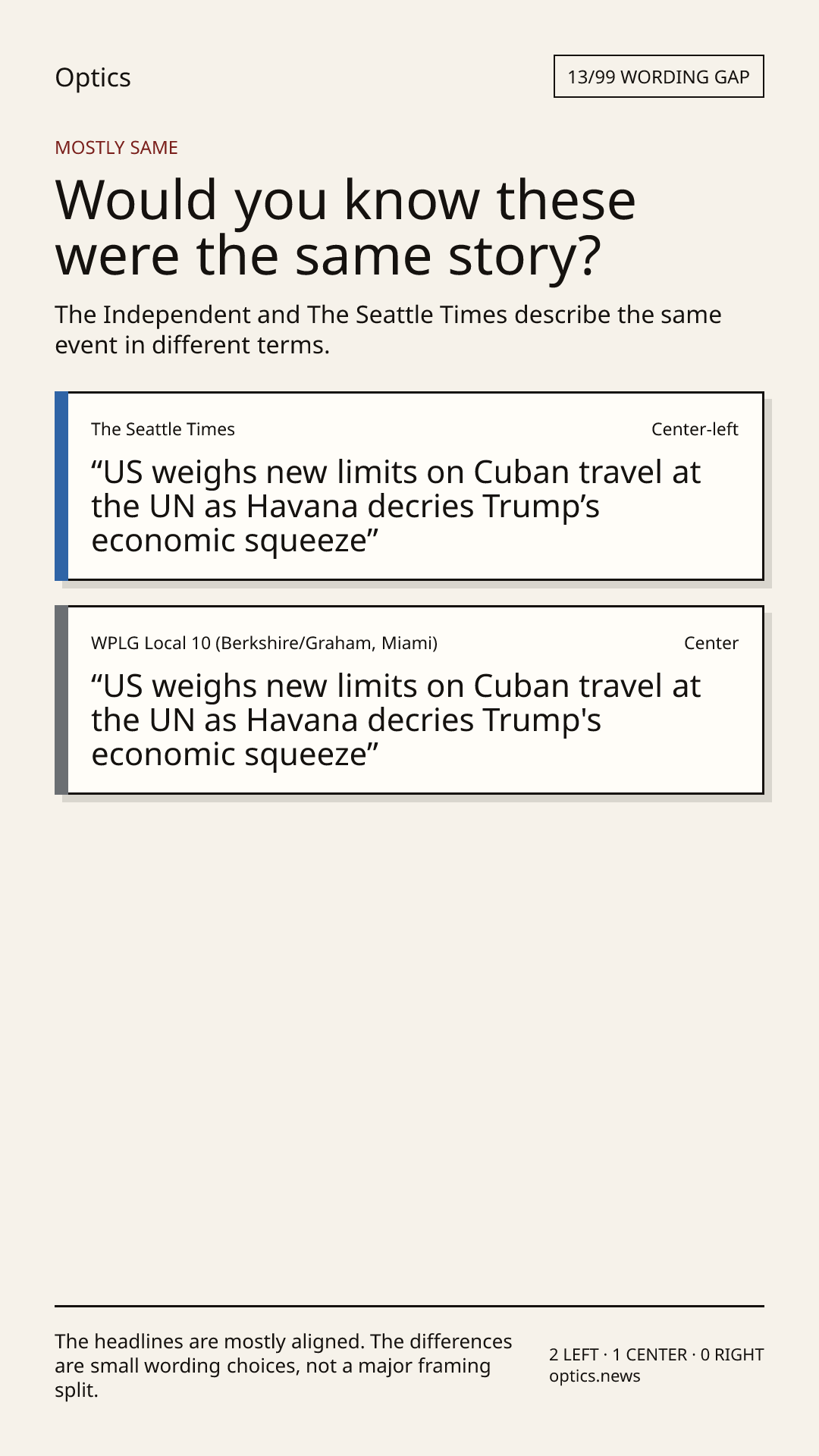 Optics

13/99 WORDING GAP

MOSTLY SAME

Would you know these were the same story?

The Independent and The Seattle Times describe the same event in different terms.

The Seattle Times

Center-left

"US weighs new limits on Cuban travel at the UN as Havana decries Trump's economic squeeze"

WPLG Local 10 (Berkshire/Graham, Miami)

Center

"US weighs new limits on Cuban travel at the UN as Havana decries Trump's economic squeeze"

The headlines are mostly aligned. The differences are small wording choices, not a major framing split.

2 LEFT · 1 CENTER · 0 RIGHT
optics.news